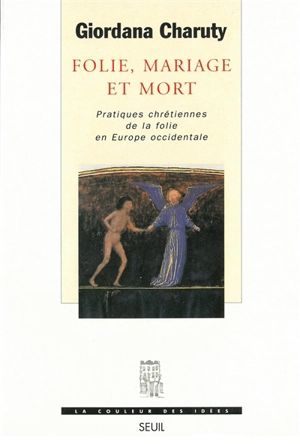 Giordana Charuty

FOLIE, MARIAGE ET MORT

Pratiques chrétiennes de la folie en Europe occidentale

LA COULEUR DES IDÉES

SEUIL